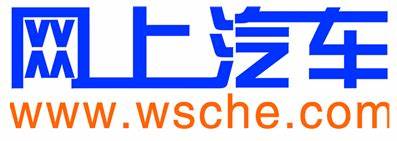 网上汽车
www.wsche.com